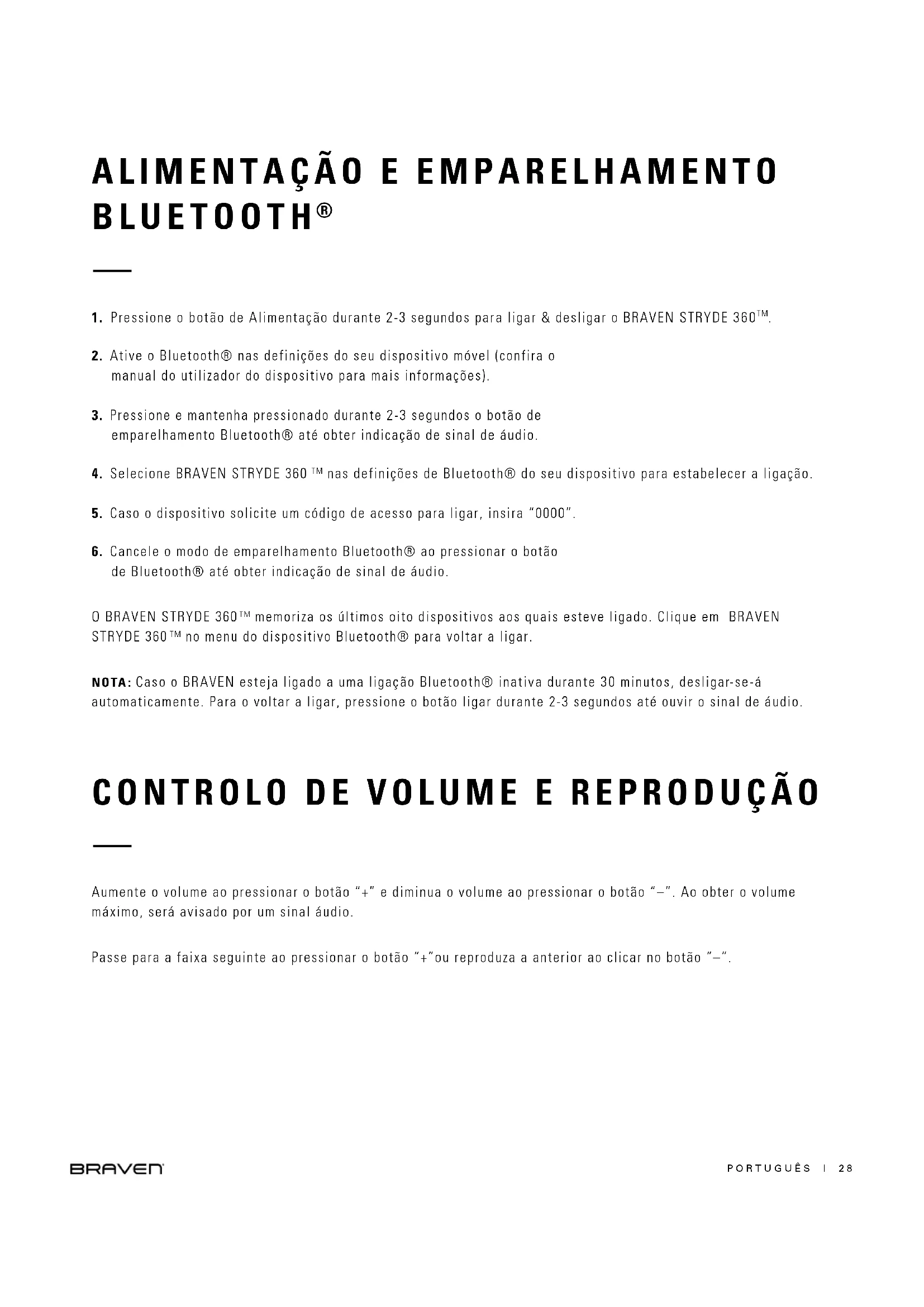 ALIMENTAÇÃO E EMPARELHAMENTO BLUETOOTH®

1. Pressione o botão de Alimentação durante 2-3 segundos para ligar & desligar o BRAVEN STRYDE 360™.

2. Ative o Bluetooth® nas definições do seu dispositivo móvel (confira o manual do utilizador do dispositivo para mais informações).

3. Pressione e mantenha pressionado durante 2-3 segundos o botão de emparelhamento Bluetooth® até obter indicação de sinal de áudio.

4. Selecione BRAVEN STRYDE 360 ™ nas definições de Bluetooth® do seu dispositivo para estabelecer a ligação.

5. Caso o dispositivo solicite um código de acesso para ligar, insira "0000".

6. Cancele o modo de emparelhamento Bluetooth® ao pressionar o botão de Bluetooth® até obter indicação de sinal de áudio.

O BRAVEN STRYDE 360™ memoriza os últimos oito dispositivos aos quais esteve ligado. Clique em BRAVEN STRYDE 360™ no menu do dispositivo Bluetooth® para voltar a ligar.

NOTA: Caso o BRAVEN esteja ligado a uma ligação Bluetooth® inativa durante 30 minutos, desligar-se-á automaticamente. Para o voltar a ligar, pressione o botão ligar durante 2-3 segundos até ouvir o sinal de áudio.

CONTROLO DE VOLUME E REPRODUÇÃO

Aumente o volume ao pressionar o botão "+" e diminua o volume ao pressionar o botão "–". Ao obter o volume máximo, será avisado por um sinal áudio.

Passe para a faixa seguinte ao pressionar o botão "+"ou reproduza a anterior ao clicar no botão "–".

BRAVEN

PORTUGUÊS | 28